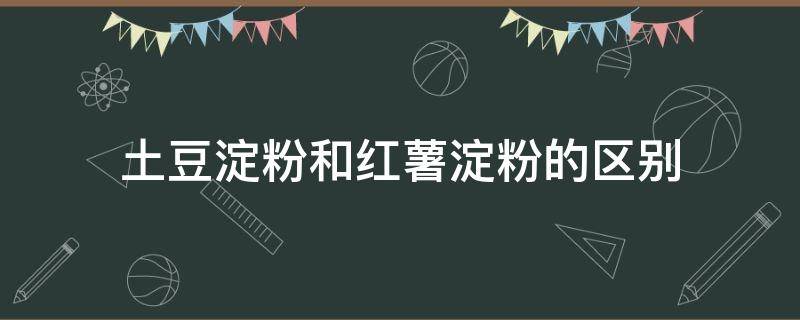 土豆淀粉和红薯淀粉的区别